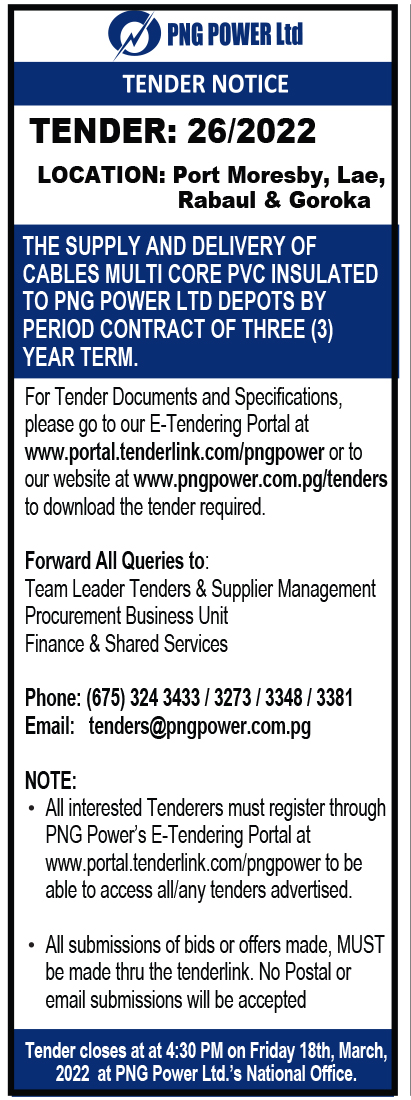 PNG POWER Ltd

TENDER NOTICE

TENDER: 26/2022

LOCATION: Port Moresby, Lae, Rabaul & Goroka

THE SUPPLY AND DELIVERY OF CABLES MULTI CORE PVC INSULATED TO PNG POWER LTD DEPOTS BY PERIOD CONTRACT OF THREE (3) YEAR TERM.

For Tender Documents and Specifications, please go to our E-Tendering Portal at www.portal.tenderlink.com/pngpower or to our website at www.pngpower.com.pg/tenders to download the tender required.

Forward All Queries to:
Team Leader Tenders & Supplier Management
Procurement Business Unit
Finance & Shared Services

Phone: (675) 324 3433 / 3273 / 3348 / 3381
Email: tenders@pngpower.com.pg

NOTE:
• All interested Tenderers must register through PNG Power's E-Tendering Portal at www.portal.tenderlink.com/pngpower to be able to access all/any tenders advertised.

• All submissions of bids or offers made, MUST be made thru the tenderlink. No Postal or email submissions will be accepted

Tender closes at at 4:30 PM on Friday 18th, March, 2022 at PNG Power Ltd.'s National Office.